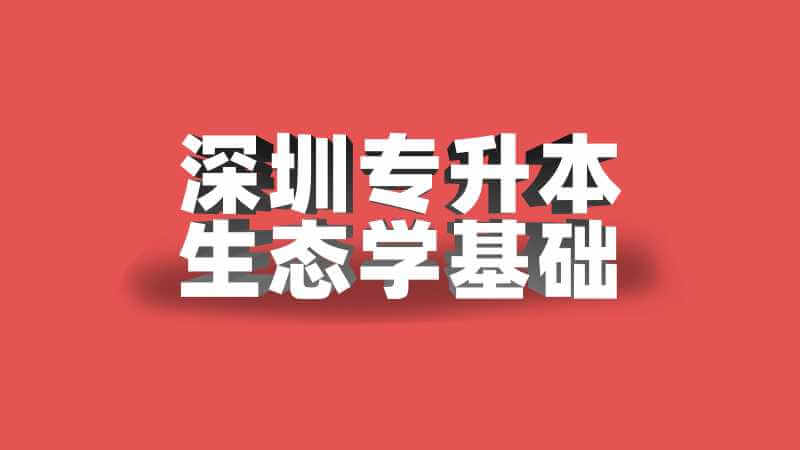 深圳专升本
生态学基础